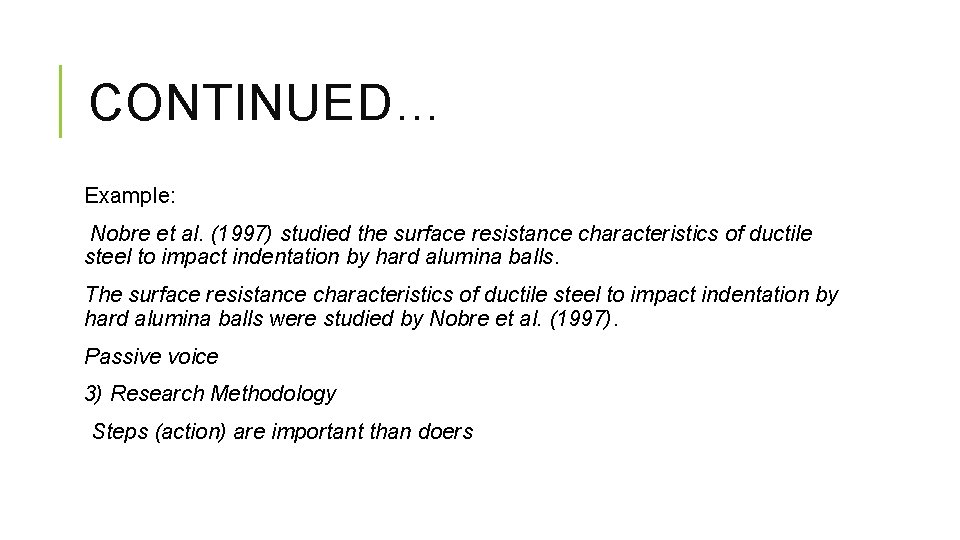 CONTINUED…

Example:

Nobre et al. (1997) studied the surface resistance characteristics of ductile steel to impact indentation by hard alumina balls.

The surface resistance characteristics of ductile steel to impact indentation by hard alumina balls were studied by Nobre et al. (1997).

Passive voice

3) Research Methodology

Steps (action) are important than doers